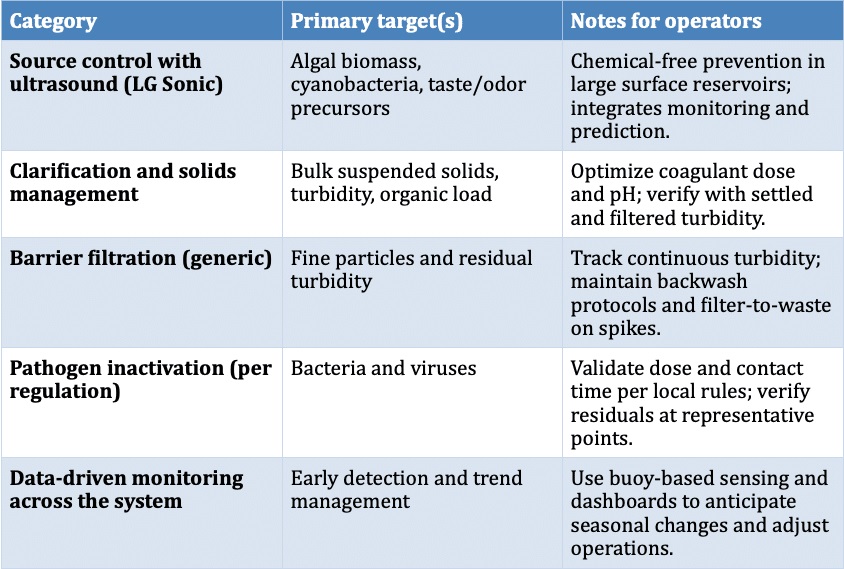 | Category | Primary target(s) | Notes for operators |
|---|---|---|
| Source control with ultrasound (LG Sonic) | Algal biomass, cyanobacteria, taste/odor precursors | Chemical-free prevention in large surface reservoirs; integrates monitoring and prediction. |
| Clarification and solids management | Bulk suspended solids, turbidity, organic load | Optimize coagulant dose and pH; verify with settled and filtered turbidity. |
| Barrier filtration (generic) | Fine particles and residual turbidity | Track continuous turbidity; maintain backwash protocols and filter-to-waste on spikes. |
| Pathogen inactivation (per regulation) | Bacteria and viruses | Validate dose and contact time per local rules; verify residuals at representative points. |
| Data-driven monitoring across the system | Early detection and trend management | Use buoy-based sensing and dashboards to anticipate seasonal changes and adjust operations. |